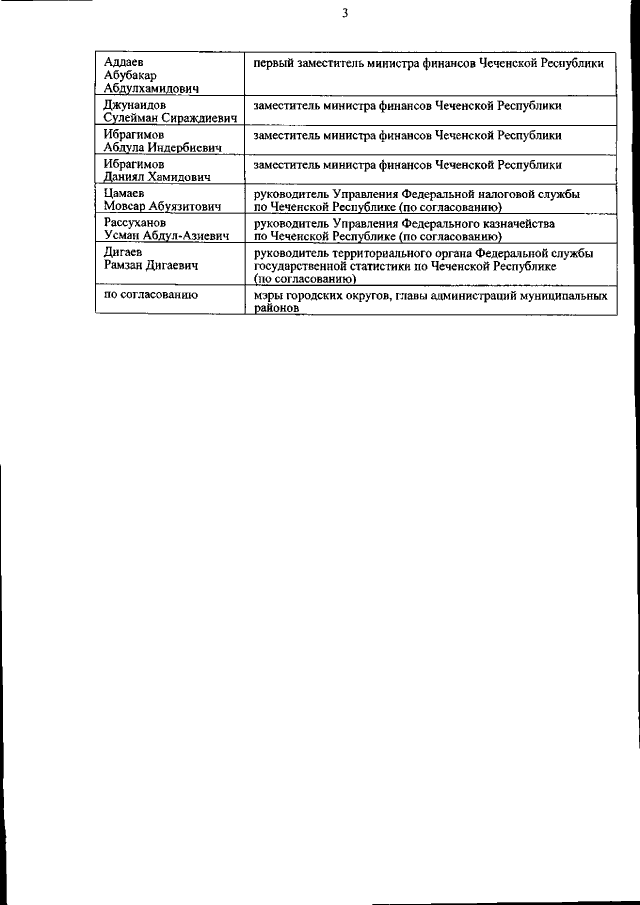 3

| | |
|---|---|
| Аддаев Абубакар Абдулхамидович | первый заместитель министра финансов Чеченской Республики |
| Джунаидов Сулейман Сираждиевич | заместитель министра финансов Чеченской Республики |
| Ибрагимов Абдула Индербиевич | заместитель министра финансов Чеченской Республики |
| Ибрагимов Даниял Хамидович | заместитель министра финансов Чеченской Республики |
| Цамаев Мовсар Абуязитович | руководитель Управления Федеральной налоговой службы по Чеченской Республике (по согласованию) |
| Рассуханов Усман Абдул-Азиевич | руководитель Управления Федерального казначейства по Чеченской Республике (по согласованию) |
| Дигаев Рамзан Дигаевич | руководитель территориального органа Федеральной службы государственной статистики по Чеченской Республике (по согласованию) |
| по согласованию | мэры городских округов, главы администраций муниципальных районов |